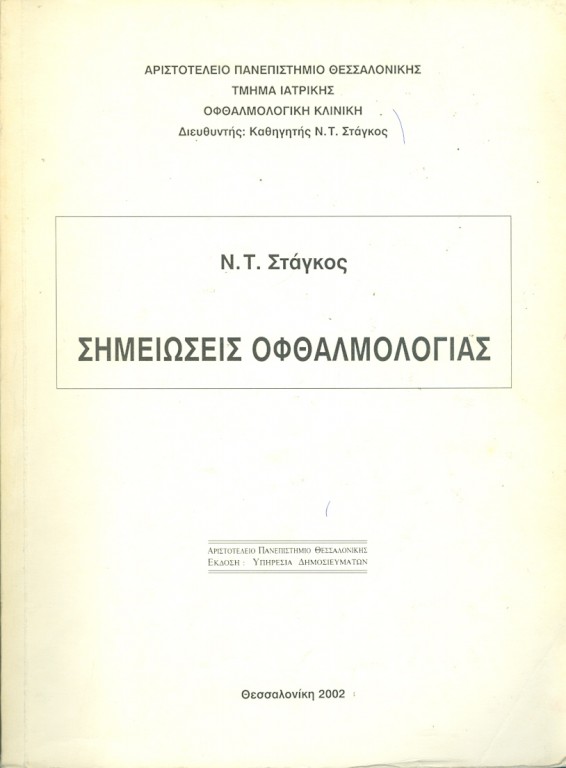 ΑΡΙΣΤΟΤΕΛΕΙΟ ΠΑΝΕΠΙΣΤΗΜΙΟ ΘΕΣΣΑΛΟΝΙΚΗΣ
ΤΜΗΜΑ ΙΑΤΡΙΚΗΣ
ΟΦΘΑΛΜΟΛΟΓΙΚΗ ΚΛΙΝΙΚΗ
Διευθυντής: Καθηγητής Ν.Τ. Στάγκος

Ν.Τ. Στάγκος

ΣΗΜΕΙΩΣΕΙΣ ΟΦΘΑΛΜΟΛΟΓΙΑΣ

ΑΡΙΣΤΟΤΕΛΕΙΟ ΠΑΝΕΠΙΣΤΗΜΙΟ ΘΕΣΣΑΛΟΝΙΚΗΣ
ΕΚΔΟΣΗ : ΥΠΗΡΕΣΙΑ ΔΗΜΟΣΙΕΥΜΑΤΩΝ

Θεσσαλονίκη 2002